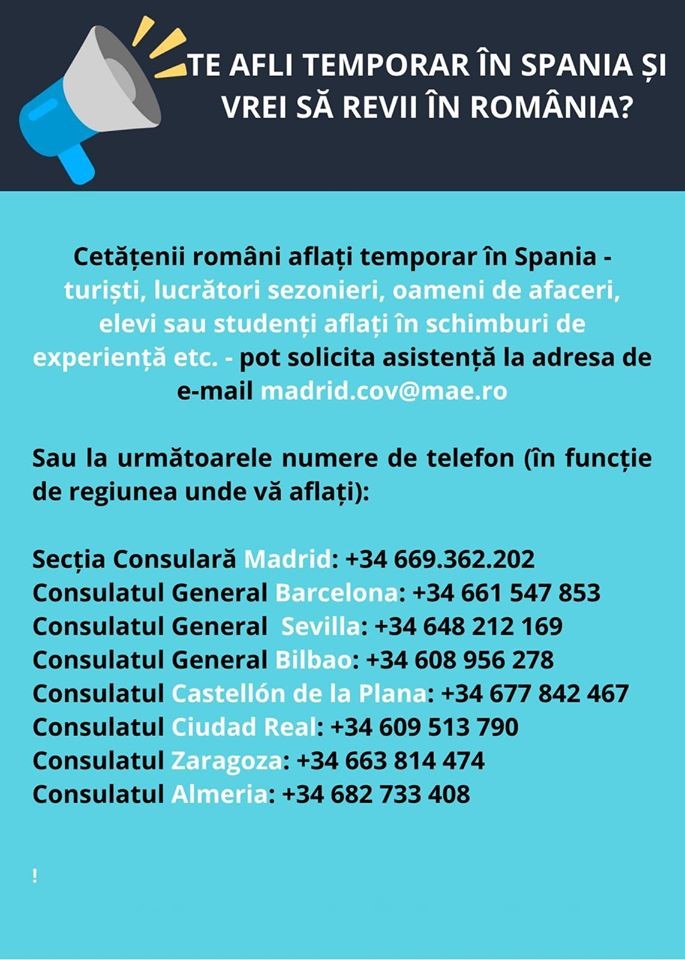 TE AFLI TEMPORAR ÎN SPANIA ȘI VREI SĂ REVII ÎN ROMÂNIA?

Cetățenii români aflați temporar în Spania - turiști, lucrători sezonieri, oameni de afaceri, elevi sau studenți aflați în schimburi de experiență etc. - pot solicita asistență la adresa de e-mail madrid.cov@mae.ro

Sau la următoarele numere de telefon (în funcție de regiunea unde vă aflați):

Secția Consulară Madrid: +34 669.362.202
Consulatul General Barcelona: +34 661 547 853
Consulatul General Sevilla: +34 648 212 169
Consulatul General Bilbao: +34 608 956 278
Consulatul Castellón de la Plana: +34 677 842 467
Consulatul Ciudad Real: +34 609 513 790
Consulatul Zaragoza: +34 663 814 474
Consulatul Almeria: +34 682 733 408

!